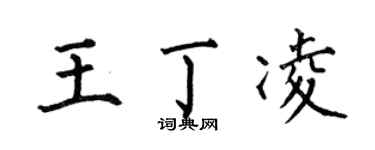 王丁凌

词典网